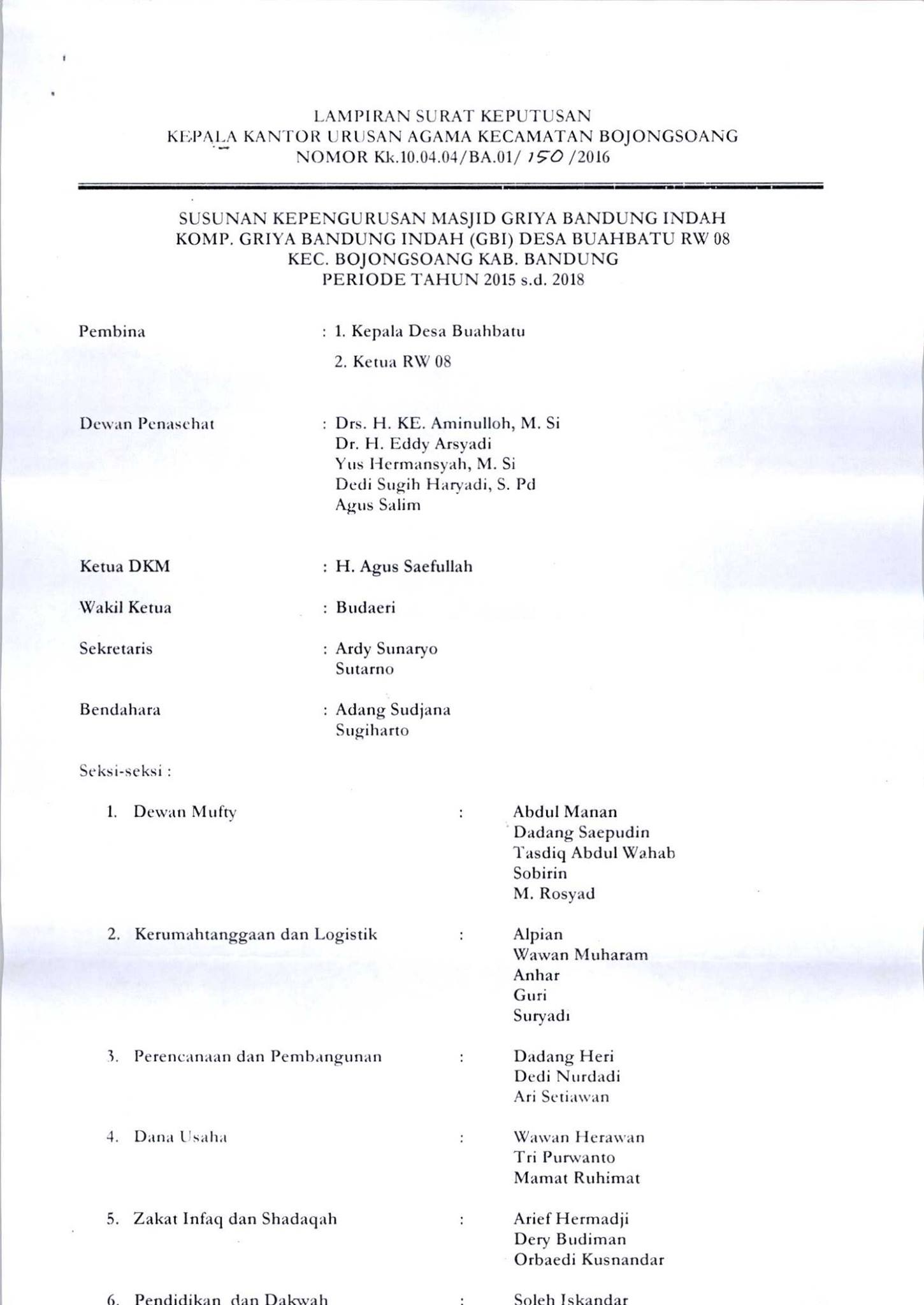 LAMPIRAN SURAT KEPUTUSAN
KEPALA KANTOR URUSAN AGAMA KECAMATAN BOJONGSOANG
NOMOR Kk.10.04.04/BA.01/ 150 /2016

SUSUNAN KEPENGURUSAN MASJID GRIYA BANDUNG INDAH
KOMP. GRIYA BANDUNG INDAH (GBI) DESA BUAHBATU RW 08
KEC. BOJONGSOANG KAB. BANDUNG
PERIODE TAHUN 2015 s.d. 2018

Pembina : 1. Kepala Desa Buahbatu
2. Ketua RW 08

Dewan Penasehat : Drs. H. KE. Aminulloh, M. Si
Dr. H. Eddy Arsyadi
Yus Hermansyah, M. Si
Dedi Sugih Haryadi, S. Pd
Agus Salim

Ketua DKM : H. Agus Saefullah

Wakil Ketua : Budaeri

Sekretaris : Ardy Sunaryo
Sutarno

Bendahara : Adang Sudjana
Sugiharto

Seksi-seksi :

1. Dewan Mufty : Abdul Manan
Dadang Saepudin
Tasdiq Abdul Wahab
Sobirin
M. Rosyad

2. Kerumahtanggaan dan Logistik : Alpian
Wawan Muharam
Anhar
Guri
Suryadi

3. Perencanaan dan Pembangunan : Dadang Heri
Dedi Nurdadi
Ari Setiawan

4. Dana Usaha : Wawan Herawan
Tri Purwanto
Mamat Ruhimat

5. Zakat Infaq dan Shadaqah : Arief Hermadji
Dery Budiman
Orbaedi Kusnandar

6. Pendidikan dan Dakwah : Soleh Iskandar